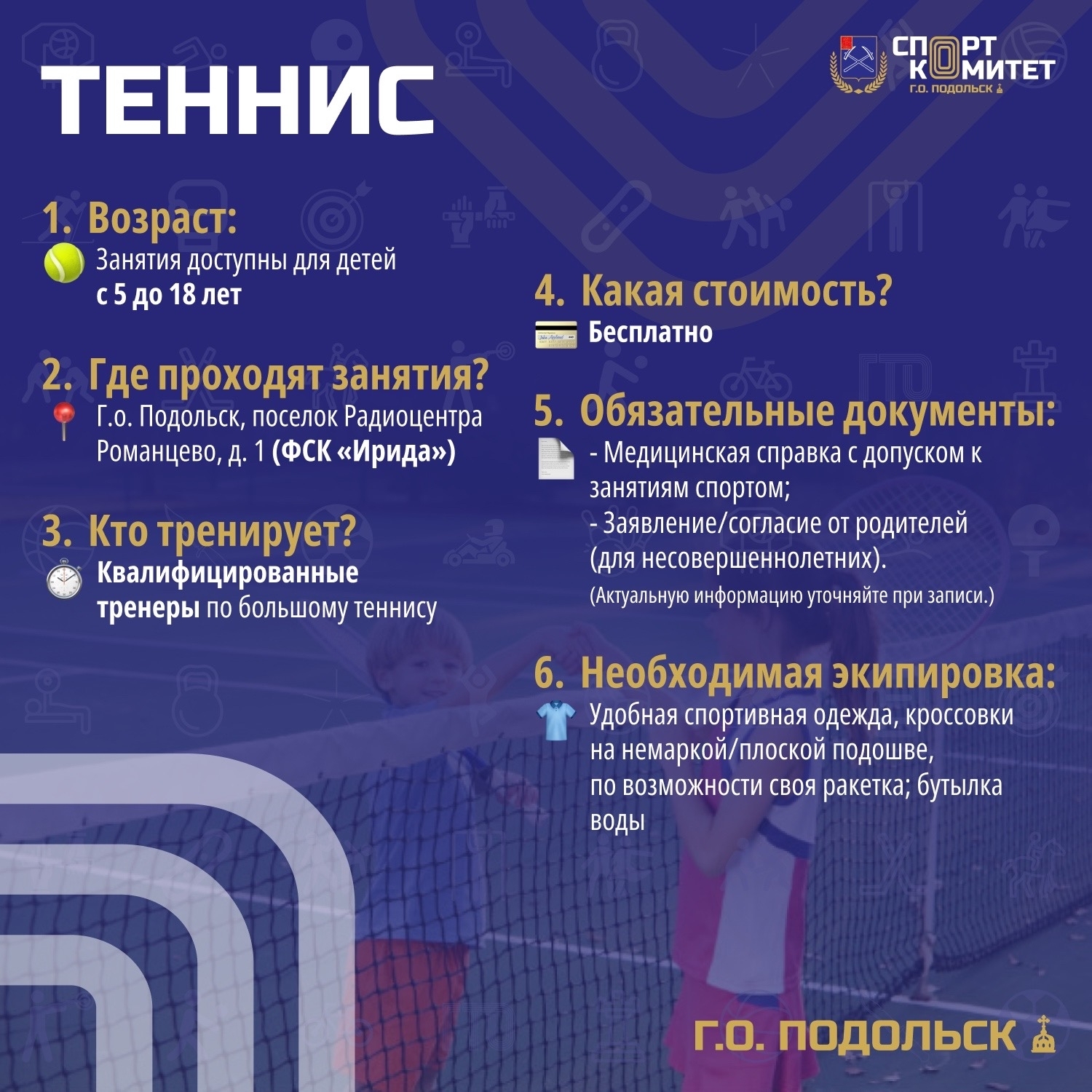 ТЕННИС

СПОРТ
КОМИТЕТ
Г.О. ПОДОЛЬСК

1. Возраст:
Занятия доступны для детей с 5 до 18 лет

2. Где проходят занятия?
Г.о. Подольск, поселок Радиоцентра Романцево, д. 1 (ФСК «Ирида»)

3. Кто тренирует?
Квалифицированные тренеры по большому теннису

4. Какая стоимость?
Бесплатно

5. Обязательные документы:
- Медицинская справка с допуском к занятиям спортом;
- Заявление/согласие от родителей (для несовершеннолетних).
(Актуальную информацию уточняйте при записи.)

6. Необходимая экипировка:
Удобная спортивная одежда, кроссовки на немаркой/плоской подошве, по возможности своя ракетка; бутылка воды

Г.О. ПОДОЛЬСК